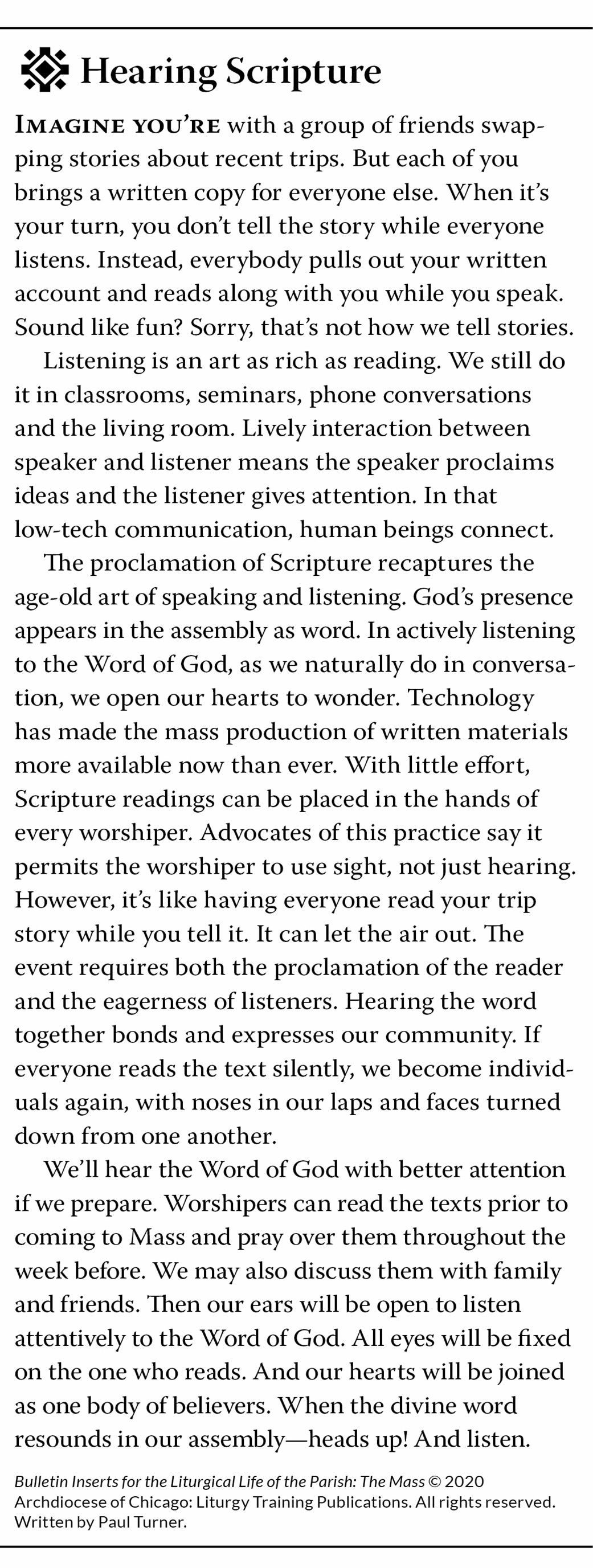 Hearing Scripture

IMAGINE YOU'RE with a group of friends swapping stories about recent trips. But each of you brings a written copy for everyone else. When it's your turn, you don't tell the story while everyone listens. Instead, everybody pulls out your written account and reads along with you while you speak. Sound like fun? Sorry, that's not how we tell stories.

Listening is an art as rich as reading. We still do it in classrooms, seminars, phone conversations and the living room. Lively interaction between speaker and listener means the speaker proclaims ideas and the listener gives attention. In that low-tech communication, human beings connect.

The proclamation of Scripture recaptures the age-old art of speaking and listening. God's presence appears in the assembly as word. In actively listening to the Word of God, as we naturally do in conversation, we open our hearts to wonder. Technology has made the mass production of written materials more available now than ever. With little effort, Scripture readings can be placed in the hands of every worshiper. Advocates of this practice say it permits the worshiper to use sight, not just hearing. However, it's like having everyone read your trip story while you tell it. It can let the air out. The event requires both the proclamation of the reader and the eagerness of listeners. Hearing the word together bonds and expresses our community. If everyone reads the text silently, we become individuals again, with noses in our laps and faces turned down from one another.

We'll hear the Word of God with better attention if we prepare. Worshipers can read the texts prior to coming to Mass and pray over them throughout the week before. We may also discuss them with family and friends. Then our ears will be open to listen attentively to the Word of God. All eyes will be fixed on the one who reads. And our hearts will be joined as one body of believers. When the divine word resounds in our assembly—heads up! And listen.

Bulletin Inserts for the Liturgical Life of the Parish: The Mass © 2020 Archdiocese of Chicago: Liturgy Training Publications. All rights reserved. Written by Paul Turner.